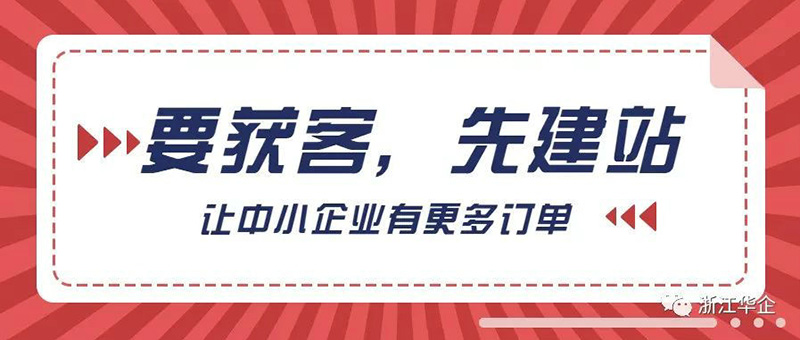 要获客，先建站

让中小企业有更多订单

浙江华企